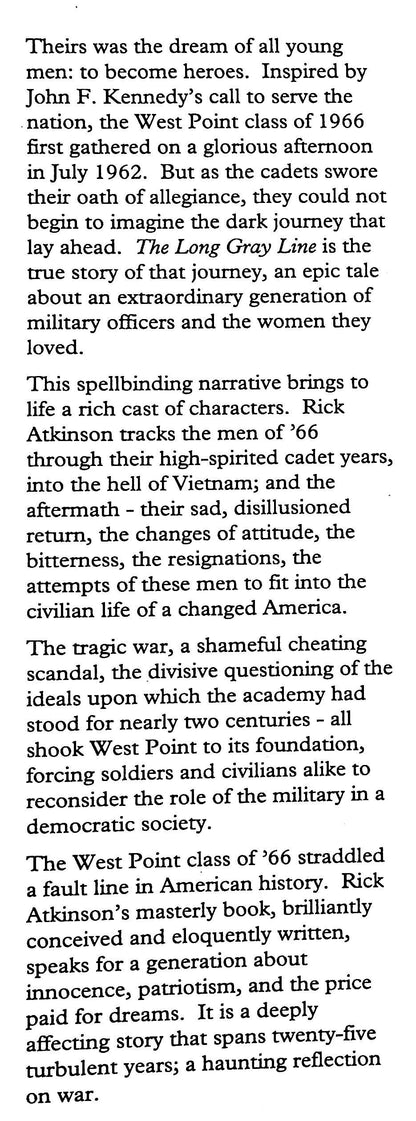 Theirs was the dream of all young men: to become heroes. Inspired by John F. Kennedy's call to serve the nation, the West Point class of 1966 first gathered on a glorious afternoon in July 1962. But as the cadets swore their oath of allegiance, they could not begin to imagine the dark journey that lay ahead. The Long Gray Line is the true story of that journey, an epic tale about an extraordinary generation of military officers and the women they loved.

This spellbinding narrative brings to life a rich cast of characters. Rick Atkinson tracks the men of '66 through their high-spirited cadet years, into the hell of Vietnam; and the aftermath - their sad, disillusioned return, the changes of attitude, the bitterness, the resignations, the attempts of these men to fit into the civilian life of a changed America.

The tragic war, a shameful cheating scandal, the divisive questioning of the ideals upon which the academy had stood for nearly two centuries - all shook West Point to its foundation, forcing soldiers and civilians alike to reconsider the role of the military in a democratic society.

The West Point class of '66 straddled a fault line in American history. Rick Atkinson's masterly book, brilliantly conceived and eloquently written, speaks for a generation about innocence, patriotism, and the price paid for dreams. It is a deeply affecting story that spans twenty-five turbulent years; a haunting reflection on war.